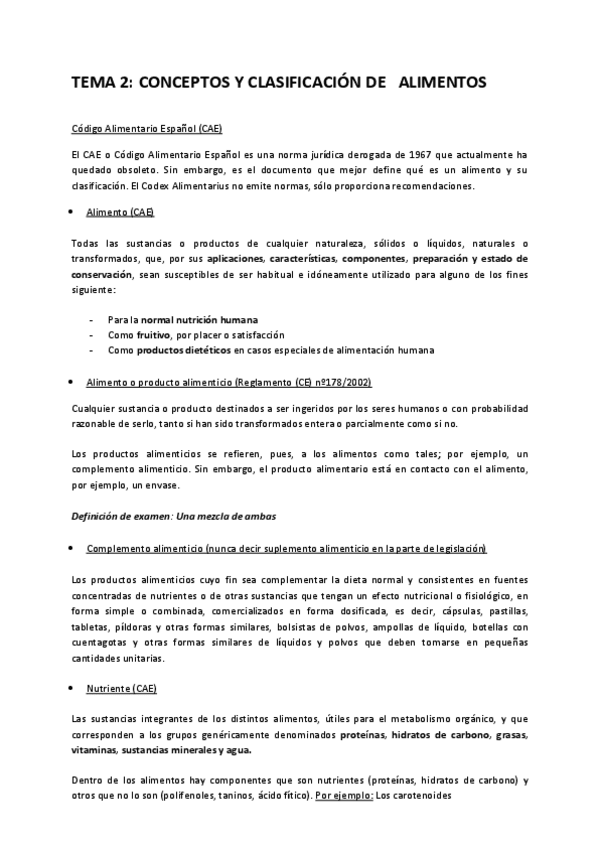 TEMA 2: CONCEPTOS Y CLASIFICACIÓN DE ALIMENTOS

Código Alimentario Español (CAE)

El CAE o Código Alimentario Español es una norma jurídica derogada de 1967 que actualmente ha quedado obsoleto. Sin embargo, es el documento que mejor define qué es un alimento y su clasificación. El Codex Alimentarius no emite normas, sólo proporciona recomendaciones.

• Alimento (CAE)

Todas las sustancias o productos de cualquier naturaleza, sólidos o líquidos, naturales o transformados, que, por sus aplicaciones, características, componentes, preparación y estado de conservación, sean susceptibles de ser habitual e idóneamente utilizado para alguno de los fines siguiente:

- Para la normal nutrición humana
- Como fruitivo, por placer o satisfacción
- Como productos dietéticos en casos especiales de alimentación humana

• Alimento o producto alimenticio (Reglamento (CE) nº178/2002)

Cualquier sustancia o producto destinados a ser ingeridos por los seres humanos o con probabilidad razonable de serlo, tanto si han sido transformados entera o parcialmente como si no.

Los productos alimenticios se refieren, pues, a los alimentos como tales; por ejemplo, un complemento alimenticio. Sin embargo, el producto alimentario está en contacto con el alimento, por ejemplo, un envase.

Definición de examen: Una mezcla de ambas

• Complemento alimenticio (nunca decir suplemento alimenticio en la parte de legislación)

Los productos alimenticios cuyo fin sea complementar la dieta normal y consistentes en fuentes concentradas de nutrientes o de otras sustancias que tengan un efecto nutricional o fisiológico, en forma simple o combinada, comercializados en forma dosificada, es decir, cápsulas, pastillas, tabletas, píldoras y otras formas similares, bolsistas de polvos, ampollas de líquido, botellas con cuentagotas y otras formas similares de líquidos y polvos que deben tomarse en pequeñas cantidades unitarias.

• Nutriente (CAE)

Las sustancias integrantes de los distintos alimentos, útiles para el metabolismo orgánico, y que corresponden a los grupos genéricamente denominados proteínas, hidratos de carbono, grasas, vitaminas, sustancias minerales y agua.

Dentro de los alimentos hay componentes que son nutrientes (proteínas, hidratos de carbono) y otros que no lo son (polifenoles, taninos, ácido fítico). Por ejemplo: Los carotenoides